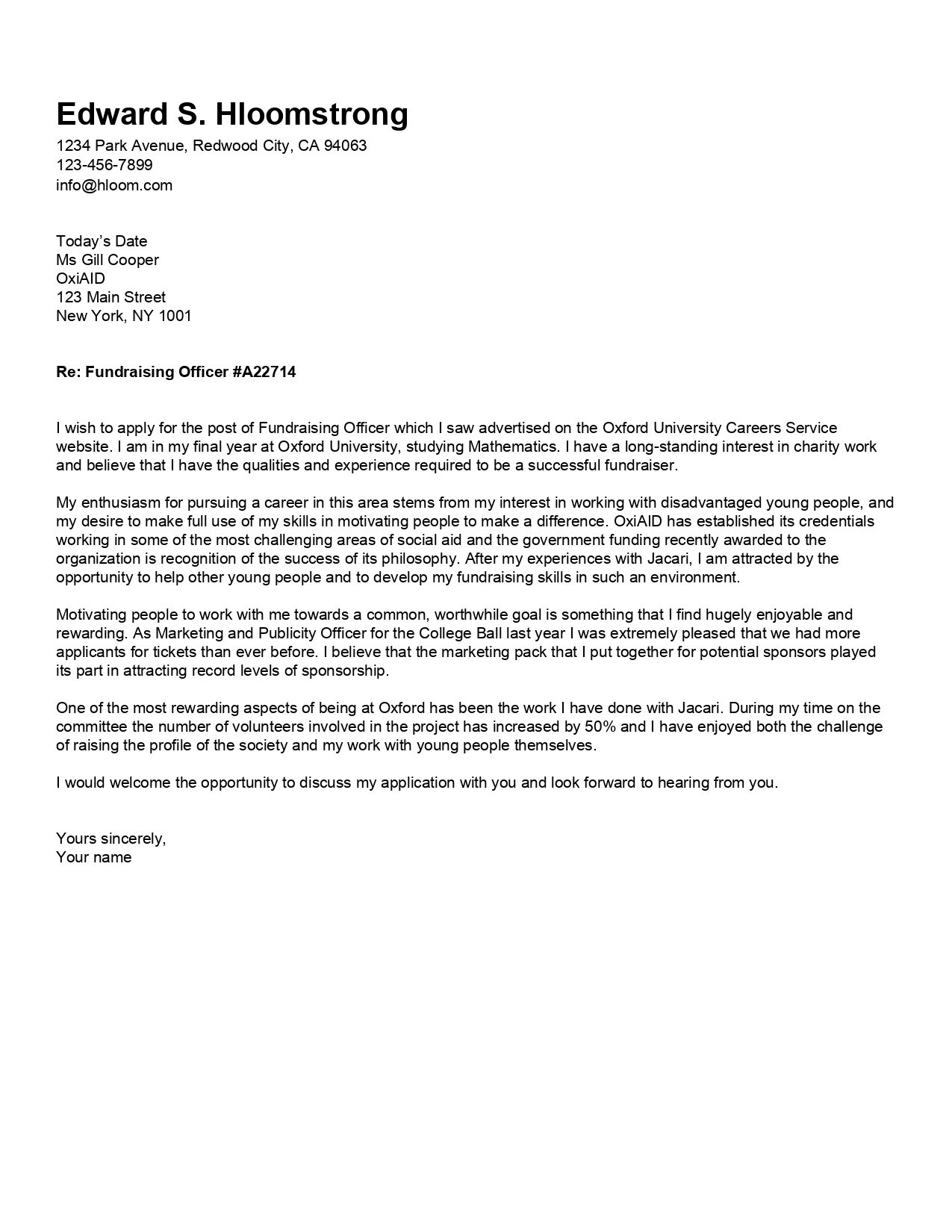 Edward S. Hloomstrong
1234 Park Avenue, Redwood City, CA 94063
123-456-7899
info@hloom.com

Today's Date
Ms Gill Cooper
OxiAID
123 Main Street
New York, NY 1001

Re: Fundraising Officer #A22714

I wish to apply for the post of Fundraising Officer which I saw advertised on the Oxford University Careers Service website. I am in my final year at Oxford University, studying Mathematics. I have a long-standing interest in charity work and believe that I have the qualities and experience required to be a successful fundraiser.

My enthusiasm for pursuing a career in this area stems from my interest in working with disadvantaged young people, and my desire to make full use of my skills in motivating people to make a difference. OxiAID has established its credentials working in some of the most challenging areas of social aid and the government funding recently awarded to the organization is recognition of the success of its philosophy. After my experiences with Jacari, I am attracted by the opportunity to help other young people and to develop my fundraising skills in such an environment.

Motivating people to work with me towards a common, worthwhile goal is something that I find hugely enjoyable and rewarding. As Marketing and Publicity Officer for the College Ball last year I was extremely pleased that we had more applicants for tickets than ever before. I believe that the marketing pack that I put together for potential sponsors played its part in attracting record levels of sponsorship.

One of the most rewarding aspects of being at Oxford has been the work I have done with Jacari. During my time on the committee the number of volunteers involved in the project has increased by 50% and I have enjoyed both the challenge of raising the profile of the society and my work with young people themselves.

I would welcome the opportunity to discuss my application with you and look forward to hearing from you.

Yours sincerely,
Your name